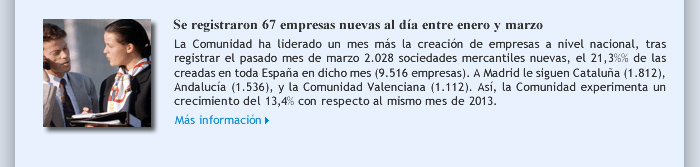 Se registraron 67 empresas nuevas al día entre enero y marzo

La Comunidad ha liderado un mes más la creación de empresas a nivel nacional, tras registrar el pasado mes de marzo 2.028 sociedades mercantiles nuevas, el 21,3%% de las creadas en toda España en dicho mes (9.516 empresas). A Madrid le siguen Cataluña (1.812), Andalucía (1.536), y la Comunidad Valenciana (1.112). Así, la Comunidad experimenta un crecimiento del 13,4% con respecto al mismo mes de 2013.

Más información